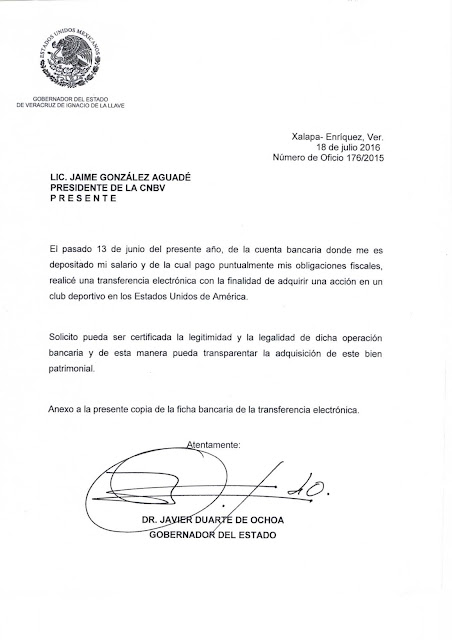 ESTADOS UNIDOS MEXICANOS

GOBERNADOR DEL ESTADO
DE VERACRUZ DE IGNACIO DE LA LLAVE

Xalapa- Enríquez, Ver.
18 de julio 2016
Número de Oficio 176/2015

LIC. JAIME GONZÁLEZ AGUADÉ
PRESIDENTE DE LA CNBV
P R E S E N T E

El pasado 13 de junio del presente año, de la cuenta bancaria donde me es depositado mi salario y de la cual pago puntualmente mis obligaciones fiscales, realicé una transferencia electrónica con la finalidad de adquirir una acción en un club deportivo en los Estados Unidos de América.

Solicito pueda ser certificada la legitimidad y la legalidad de dicha operación bancaria y de esta manera pueda transparentar la adquisición de este bien patrimonial.

Anexo a la presente copia de la ficha bancaria de la transferencia electrónica.

Atentamente:

DR. JAVIER DUARTE DE OCHOA
GOBERNADOR DEL ESTADO